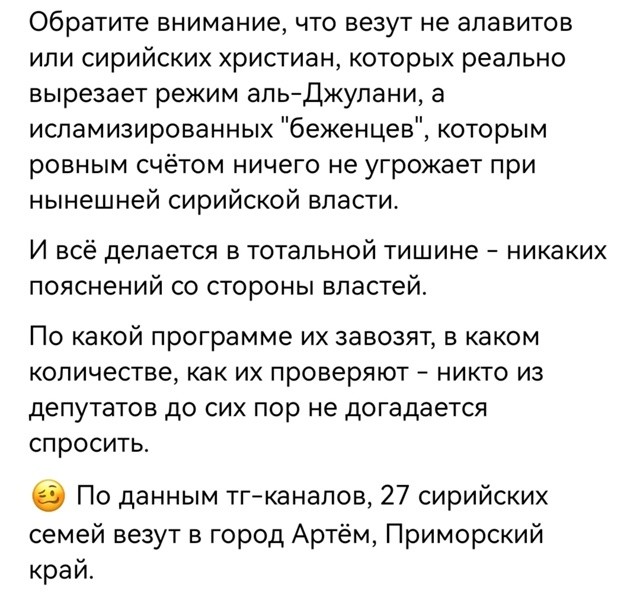 Обратите внимание, что везут не алавитов или сирийских христиан, которых реально вырезает режим аль-Джулани, а исламизированных "беженцев", которым ровным счётом ничего не угрожает при нынешней сирийской власти.

И всё делается в тотальной тишине - никаких пояснений со стороны властей.

По какой программе их завозят, в каком количестве, как их проверяют - никто из депутатов до сих пор не догадается спросить.

🥴 По данным тг-каналов, 27 сирийских семей везут в город Артём, Приморский край.